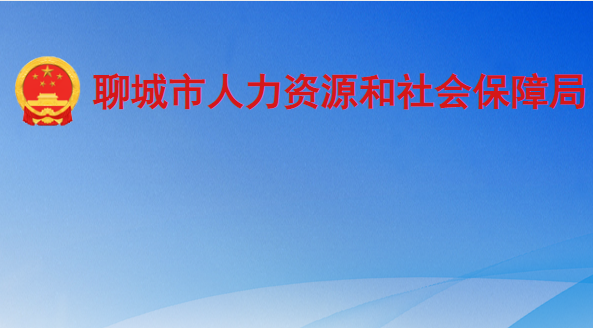 聊城市人力资源和社会保障局